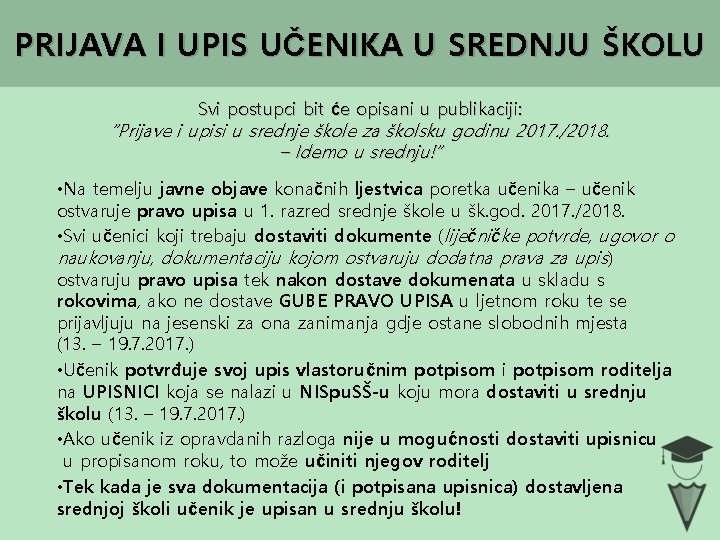 PRIJAVA I UPIS UČENIKA U SREDNJU ŠKOLU

Svi postupci bit će opisani u publikaciji:
"Prijave i upisi u srednje škole za školsku godinu 2017./2018.
– Idemo u srednju!"

•Na temelju javne objave konačnih ljestvica poretka učenika – učenik ostvaruje pravo upisa u 1. razred srednje škole u šk.god. 2017./2018.

•Svi učenici koji trebaju dostaviti dokumente (liječničke potvrde, ugovor o naukovanju, dokumentaciju kojom ostvaruju dodatna prava za upis) ostvaruju pravo upisa tek nakon dostave dokumenata u skladu s rokovima, ako ne dostave GUBE PRAVO UPISA u ljetnom roku te se prijavljuju na jesenski za ona zanimanja gdje ostane slobodnih mjesta (13. – 19.7.2017.)

•Učenik potvrđuje svoj upis vlastoručnim potpisom i potpisom roditelja na UPISNICI koja se nalazi u NISpuSŠ-u koju mora dostaviti u srednju školu (13. – 19.7.2017.)

•Ako učenik iz opravdanih razloga nije u mogućnosti dostaviti upisnicu u propisanom roku, to može učiniti njegov roditelj

•Tek kada je sva dokumentacija (i potpisana upisnica) dostavljena srednjoj školi učenik je upisan u srednju školu!